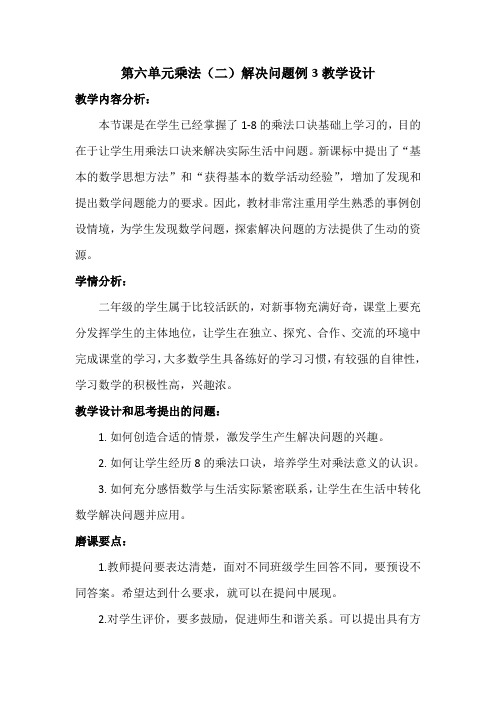 第六单元乘法（二）解决问题例 3 教学设计

教学内容分析：

本节课是在学生已经掌握了 1-8 的乘法口诀基础上学习的，目的在于让学生用乘法口诀来解决实际生活中问题。新课标中提出了“基本的数学思想方法”和“获得基本的数学活动经验”，增加了发现和提出数学问题能力的要求。因此，教材非常注重用学生熟悉的事例创设情境，为学生发现数学问题，探索解决问题的方法提供了生动的资源。

学情分析：

二年级的学生属于比较活跃的，对新事物充满好奇，课堂上要充分发挥学生的主体地位，让学生在独立、探究、合作、交流的环境中完成课堂的学习，大多数学生具备练好的学习习惯，有较强的自律性，学习数学的积极性高，兴趣浓。

教学设计和思考提出的问题：

1. 如何创造合适的情景，激发学生产生解决问题的兴趣。

2. 如何让学生经历 8 的乘法口诀，培养学生对乘法意义的认识。

3. 如何充分感悟数学与生活实际紧密联系，让学生在生活中转化数学解决问题并应用。

磨课要点：

1.教师提问要表达清楚，面对不同班级学生回答不同，要预设不同答案。希望达到什么要求，就可以在提问中展现。

2.对学生评价，要多鼓励，促进师生和谐关系。可以提出具有方